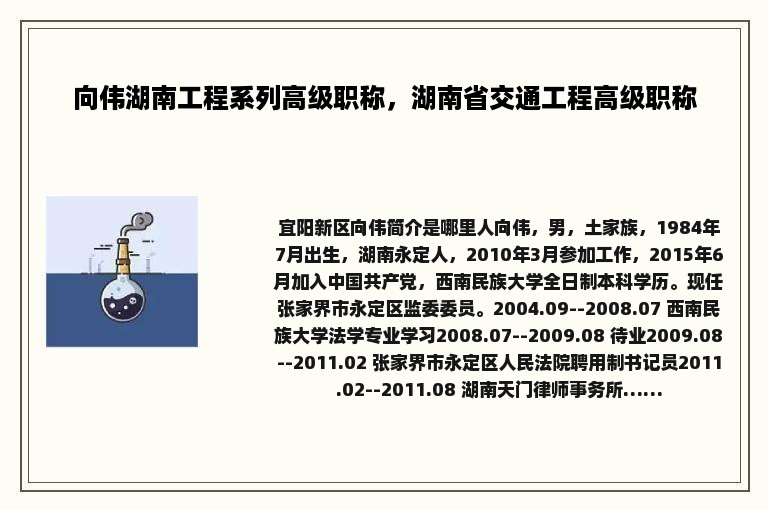 向伟湖南工程系列高级职称，湖南省交通工程高级职称

宜阳新区向伟简介是哪里人向伟，男，土家族，1984年7月出生，湖南永定人，2010年3月参加工作，2015年6月加入中国共产党，西南民族大学全日制本科学历。现任张家界市永定区监委委员。2004.09--2008.07 西南民族大学法学专业学习2008.07--2009.08 待业2009.08--2011.02 张家界市永定区人民法院聘用制书记员2011.02--2011.08 湖南天门律师事务所......